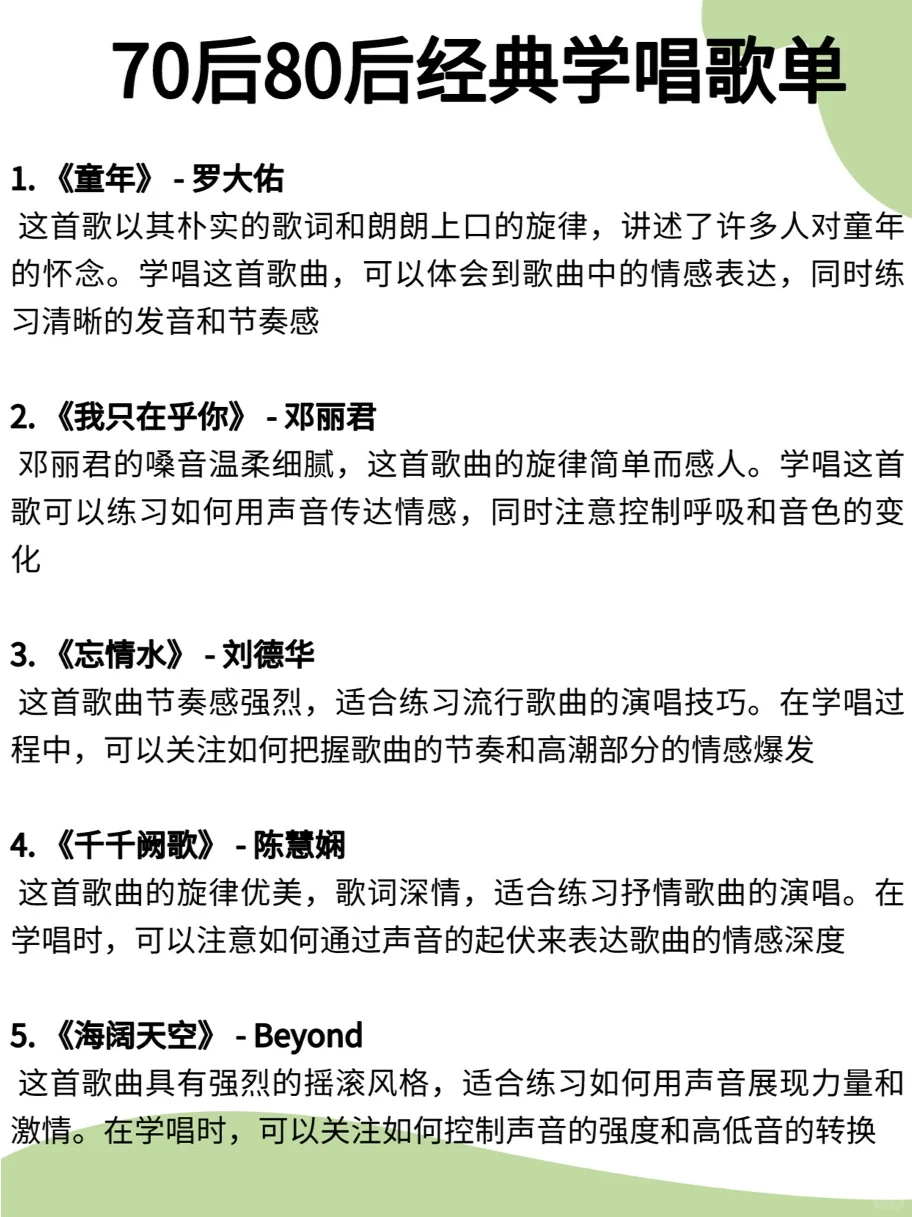 70后80后经典学唱歌单

1. 《童年》 - 罗大佑
这首歌以其朴实的歌词和朗朗上口的旋律，讲述了许多人对童年的怀念。学唱这首歌曲，可以体会到歌曲中的情感表达，同时练习清晰的发音和节奏感

2. 《我只在乎你》 - 邓丽君
邓丽君的嗓音温柔细腻，这首歌曲的旋律简单而感人。学唱这首歌可以练习如何用声音传达情感，同时注意控制呼吸和音色的变化

3. 《忘情水》 - 刘德华
这首歌曲节奏感强烈，适合练习流行歌曲的演唱技巧。在学唱过程中，可以关注如何把握歌曲的节奏和高潮部分的情感爆发

4. 《千千阙歌》 - 陈慧娴
这首歌曲的旋律优美，歌词深情，适合练习抒情歌曲的演唱。在学唱时，可以注意如何通过声音的起伏来表达歌曲的情感深度

5. 《海阔天空》 - Beyond
这首歌曲具有强烈的摇滚风格，适合练习如何用声音展现力量和激情。在学唱时，可以关注如何控制声音的强度和高低音的转换